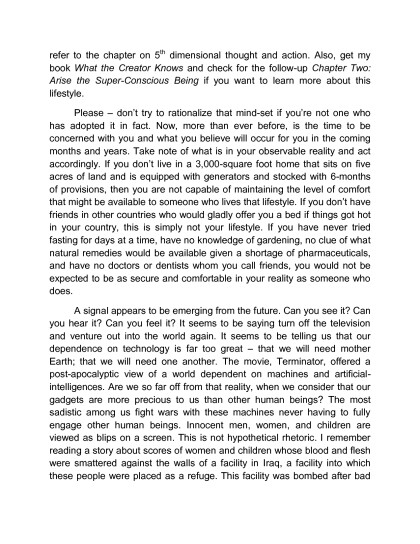 refer to the chapter on $5^{th}$ dimensional thought and action. Also, get my book What the Creator Knows and check for the follow-up Chapter Two: Arise the Super-Conscious Being if you want to learn more about this lifestyle.

Please – don't try to rationalize that mind-set if you're not one who has adopted it in fact. Now, more than ever before, is the time to be concerned with you and what you believe will occur for you in the coming months and years. Take note of what is in your observable reality and act accordingly. If you don't live in a 3,000-square foot home that sits on five acres of land and is equipped with generators and stocked with 6-months of provisions, then you are not capable of maintaining the level of comfort that might be available to someone who lives that lifestyle. If you don't have friends in other countries who would gladly offer you a bed if things got hot in your country, this is simply not your lifestyle. If you have never tried fasting for days at a time, have no knowledge of gardening, no clue of what natural remedies would be available given a shortage of pharmaceuticals, and have no doctors or dentists whom you call friends, you would not be expected to be as secure and comfortable in your reality as someone who does.

A signal appears to be emerging from the future. Can you see it? Can you hear it? Can you feel it? It seems to be saying turn off the television and venture out into the world again. It seems to be telling us that our dependence on technology is far too great – that we will need mother Earth; that we will need one another. The movie, Terminator, offered a post-apocalyptic view of a world dependent on machines and artificial-intelligences. Are we so far off from that reality, when we consider that our gadgets are more precious to us than other human beings? The most sadistic among us fight wars with these machines never having to fully engage other human beings. Innocent men, women, and children are viewed as blips on a screen. This is not hypothetical rhetoric. I remember reading a story about scores of women and children whose blood and flesh were smattered against the walls of a facility in Iraq, a facility into which these people were placed as a refuge. This facility was bombed after bad